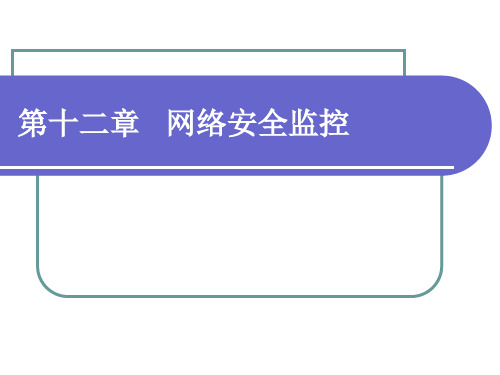 第十二章　网络安全监控